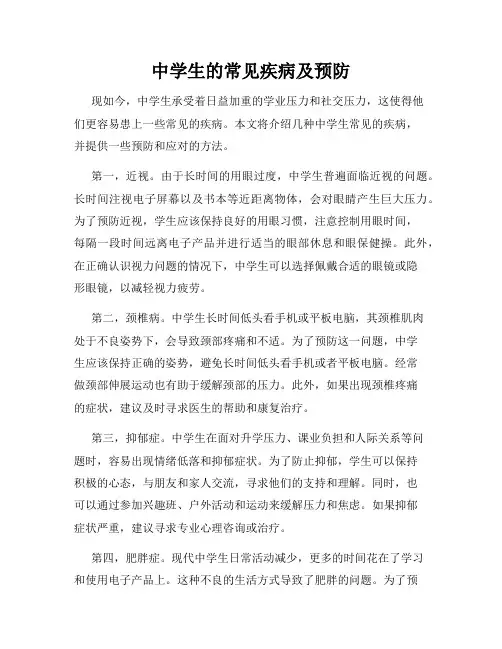 中学生的常见疾病及预防

现如今，中学生承受着日益加重的学业压力和社交压力，这使得他们更容易患上一些常见的疾病。本文将介绍几种中学生常见的疾病，并提供一些预防和应对的方法。

第一，近视。由于长时间的用眼过度，中学生普遍面临近视的问题。长时间注视电子屏幕以及书本等近距离物体，会对眼睛产生巨大压力。为了预防近视，学生应该保持良好的用眼习惯，注意控制用眼时间，每隔一段时间远离电子产品并进行适当的眼部休息和眼保健操。此外，在正确认识视力问题的情况下，中学生可以选择佩戴合适的眼镜或隐形眼镜，以减轻视力疲劳。

第二，颈椎病。中学生长时间低头看手机或平板电脑，其颈椎肌肉处于不良姿势下，会导致颈部疼痛和不适。为了预防这一问题，中学生应该保持正确的姿势，避免长时间低头看手机或者平板电脑。经常做颈部伸展运动也有助于缓解颈部的压力。此外，如果出现颈椎疼痛的症状，建议及时寻求医生的帮助和康复治疗。

第三，抑郁症。中学生在面对升学压力、课业负担和人际关系等问题时，容易出现情绪低落和抑郁症状。为了防止抑郁，学生可以保持积极的心态，与朋友和家人交流，寻求他们的支持和理解。同时，也可以通过参加兴趣班、户外活动和运动来缓解压力和焦虑。如果抑郁症状严重，建议寻求专业心理咨询或治疗。

第四，肥胖症。现代中学生日常活动减少，更多的时间花在了学习和使用电子产品上。这种不良的生活方式导致了肥胖的问题。为了预